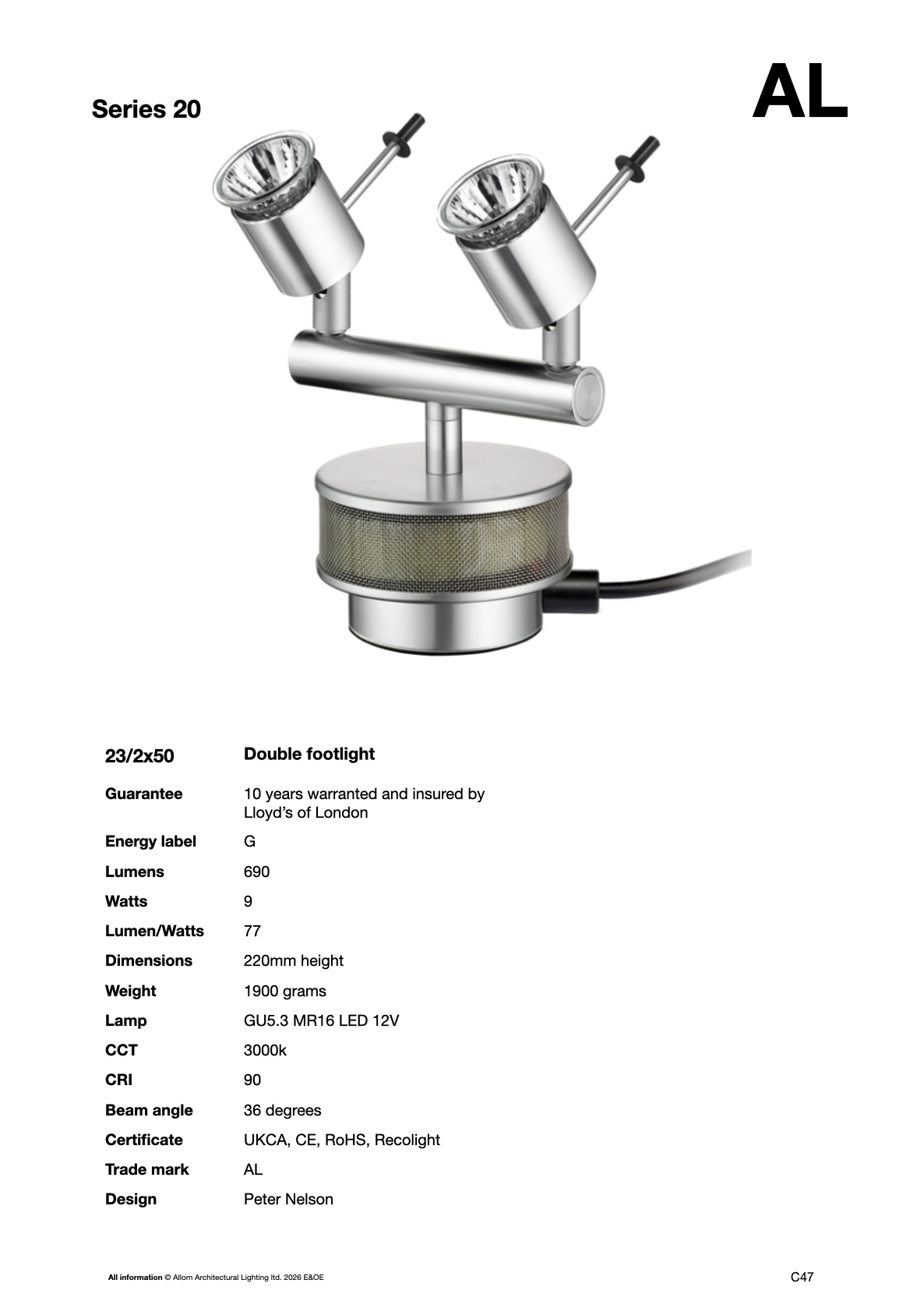 Series 20

AL

23/2x50
Double footlight

Guarantee
10 years warranted and insured by Lloyd's of London

Energy label
G

Lumens
690

Watts
9

Lumen/Watts
77

Dimensions
220mm height

Weight
1900 grams

Lamp
GU5.3 MR16 LED 12V

CCT
3000k

CRI
90

Beam angle
36 degrees

Certificate
UKCA, CE, RoHS, Recolight

Trade mark
AL

Design
Peter Nelson

All information © Allom Architectural Lighting ltd. 2026 E&OE

C47